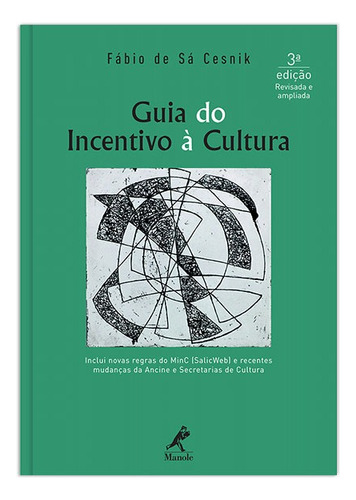 Fábio de Sá Cesnik

3ª edição
Revisada e ampliada

Guia do Incentivo à Cultura

Inclui novas regras do MinC (SalicWeb) e recentes mudanças da Ancine e Secretarias de Cultura

Manole